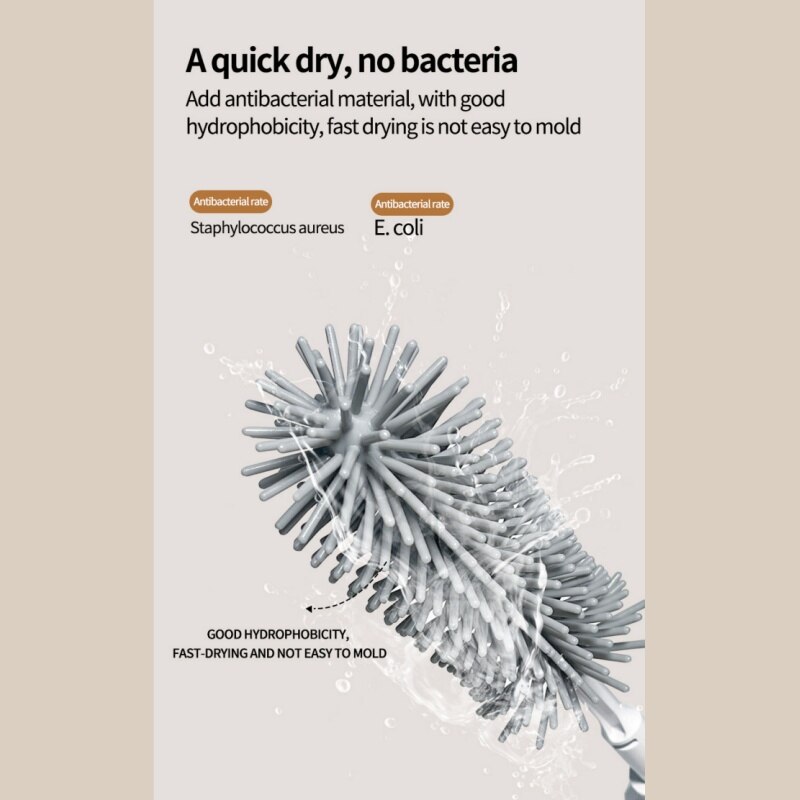 A quick dry, no bacteria

Add antibacterial material, with good hydrophobicity, fast drying is not easy to mold

Antibacterial rate
Staphylococcus aureus

Antibacterial rate
E. coli

GOOD HYDROPHOBICITY,
FAST-DRYING AND NOT EASY TO MOLD